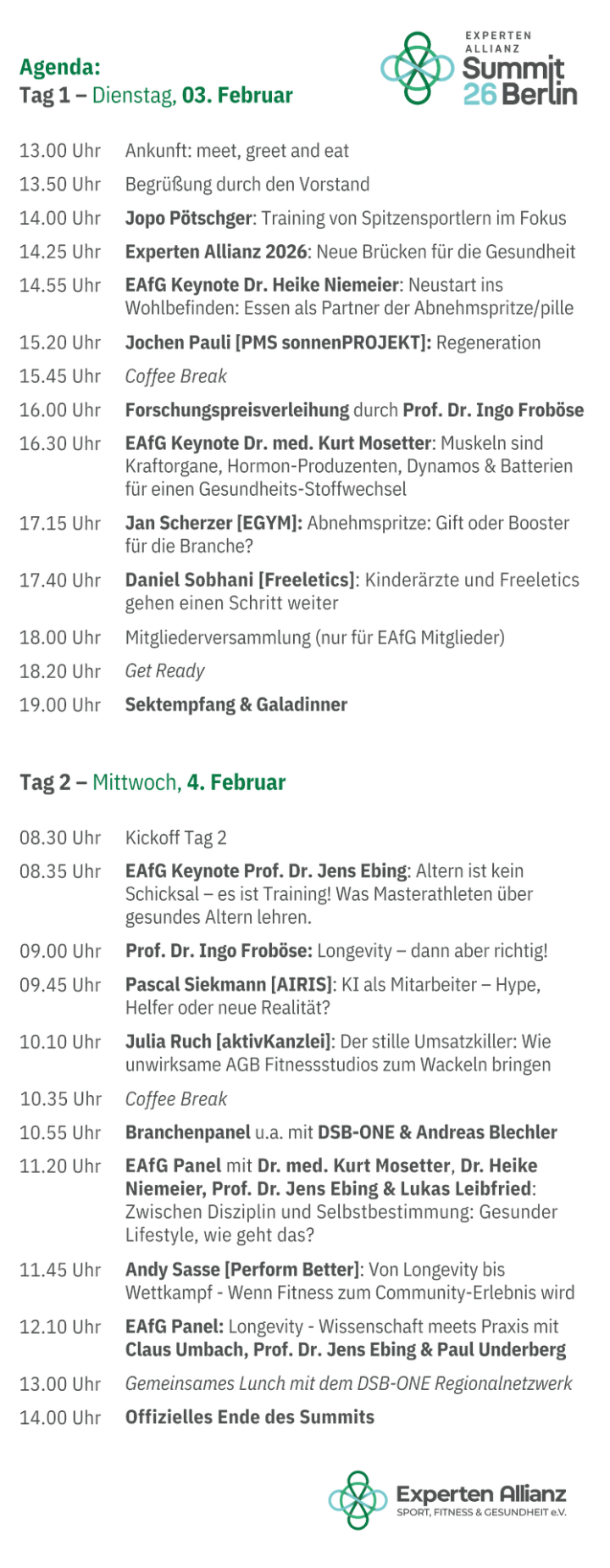 Agenda:
Tag 1 – Dienstag, 03. Februar

EXPERTEN ALLIANZ
Summit
26 Berlin

| | |
|---|---|
| 13.00 Uhr | Ankunft: meet, greet and eat |
| 13.50 Uhr | Begrüßung durch den Vorstand |
| 14.00 Uhr | Jopo Pötschger: Training von Spitzensportlern im Fokus |
| 14.25 Uhr | Experten Allianz 2026: Neue Brücken für die Gesundheit |
| 14.55 Uhr | EAfG Keynote Dr. Heike Niemeier: Neustart ins Wohlbefinden: Essen als Partner der Abnehmspritze/pille |
| 15.20 Uhr | Jochen Pauli [PMS sonnenPROJEKT]: Regeneration |
| 15.45 Uhr | Coffee Break |
| 16.00 Uhr | Forschungspreisverleihung durch Prof. Dr. Ingo Froböse |
| 16.30 Uhr | EAfG Keynote Dr. med. Kurt Mosetter: Muskeln sind Kraftorgane, Hormon-Produzenten, Dynamos & Batterien für einen Gesundheits-Stoffwechsel |
| 17.15 Uhr | Jan Scherzer [EGYM]: Abnehmspritze: Gift oder Booster für die Branche? |
| 17.40 Uhr | Daniel Sobhani [Freeletics]: Kinderärzte und Freeletics gehen einen Schritt weiter |
| 18.00 Uhr | Mitgliederversammlung (nur für EAfG Mitglieder) |
| 18.20 Uhr | Get Ready |
| 19.00 Uhr | Sektempfang & Galadinner |

Tag 2 – Mittwoch, 4. Februar

| | |
|---|---|
| 08.30 Uhr | Kickoff Tag 2 |
| 08.35 Uhr | EAfG Keynote Prof. Dr. Jens Ebing: Altern ist kein Schicksal – es ist Training! Was Masterathleten über gesundes Altern lehren. |
| 09.00 Uhr | Prof. Dr. Ingo Froböse: Longevity – dann aber richtig! |
| 09.45 Uhr | Pascal Siekmann [AIRIS]: KI als Mitarbeiter – Hype, Helfer oder neue Realität? |
| 10.10 Uhr | Julia Ruch [aktivKanzlei]: Der stille Umsatzkiller: Wie unwirksame AGB Fitnessstudios zum Wackeln bringen |
| 10.35 Uhr | Coffee Break |
| 10.55 Uhr | Branchenpanel u.a. mit DSB-ONE & Andreas Blechler |
| 11.20 Uhr | EAfG Panel mit Dr. med. Kurt Mosetter, Dr. Heike Niemeier, Prof. Dr. Jens Ebing & Lukas Leibfried: Zwischen Disziplin und Selbstbestimmung: Gesunder Lifestyle, wie geht das? |
| 11.45 Uhr | Andy Sasse [Perform Better]: Von Longevity bis Wettkampf - Wenn Fitness zum Community-Erlebnis wird |
| 12.10 Uhr | EAfG Panel: Longevity - Wissenschaft meets Praxis mit Claus Umbach, Prof. Dr. Jens Ebing & Paul Underberg |
| 13.00 Uhr | Gemeinsames Lunch mit dem DSB-ONE Regionalnetzwerk |
| 14.00 Uhr | Offizielles Ende des Summits |

Experten Allianz
SPORT, FITNESS & GESUNDHEIT e.V.